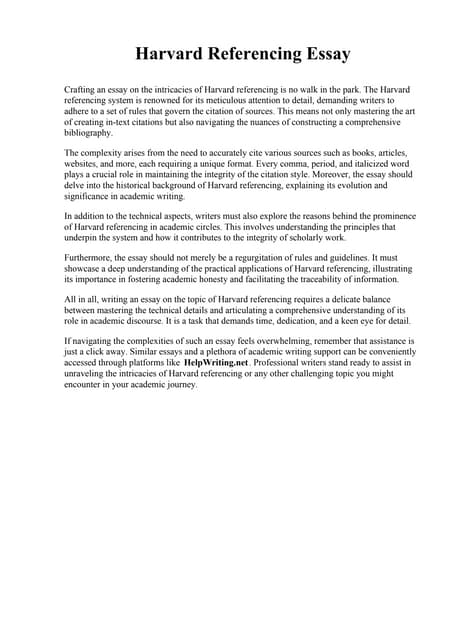 Harvard Referencing Essay

Crafting an essay on the intricacies of Harvard referencing is no walk in the park. The Harvard referencing system is renowned for its meticulous attention to detail, demanding writers to adhere to a set of rules that govern the citation of sources. This means not only mastering the art of creating in-text citations but also navigating the nuances of constructing a comprehensive bibliography.

The complexity arises from the need to accurately cite various sources such as books, articles, websites, and more, each requiring a unique format. Every comma, period, and italicized word plays a crucial role in maintaining the integrity of the citation style. Moreover, the essay should delve into the historical background of Harvard referencing, explaining its evolution and significance in academic writing.

In addition to the technical aspects, writers must also explore the reasons behind the prominence of Harvard referencing in academic circles. This involves understanding the principles that underpin the system and how it contributes to the integrity of scholarly work.

Furthermore, the essay should not merely be a regurgitation of rules and guidelines. It must showcase a deep understanding of the practical applications of Harvard referencing, illustrating its importance in fostering academic honesty and facilitating the traceability of information.

All in all, writing an essay on the topic of Harvard referencing requires a delicate balance between mastering the technical details and articulating a comprehensive understanding of its role in academic discourse. It is a task that demands time, dedication, and a keen eye for detail.

If navigating the complexities of such an essay feels overwhelming, remember that assistance is just a click away. Similar essays and a plethora of academic writing support can be conveniently accessed through platforms like HelpWriting.net. Professional writers stand ready to assist in unraveling the intricacies of Harvard referencing or any other challenging topic you might encounter in your academic journey.